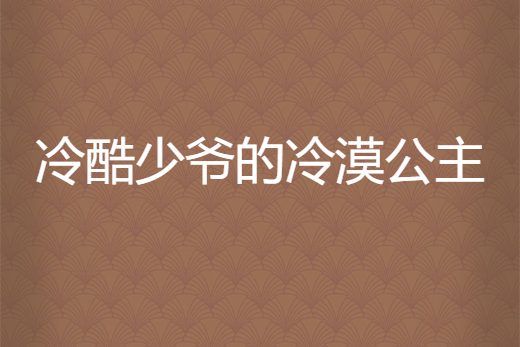 冷酷少爷的冷漠公主